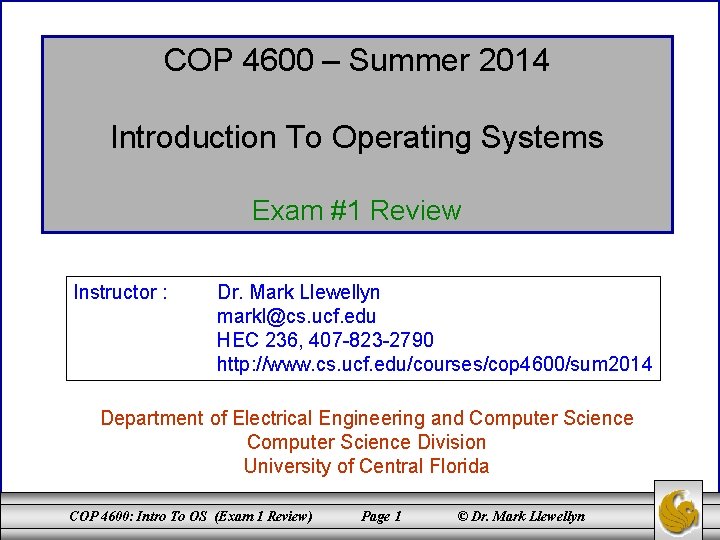 COP 4600 – Summer 2014

Introduction To Operating Systems

Exam #1 Review

Instructor : Dr. Mark Llewellyn
markl@cs.ucf.edu
HEC 236, 407-823-2790
http://www.cs.ucf.edu/courses/cop4600/sum2014

Department of Electrical Engineering and Computer Science
Computer Science Division
University of Central Florida

COP 4600: Intro To OS (Exam 1 Review) Page 1 © Dr. Mark Llewellyn